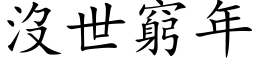 沒世窮年